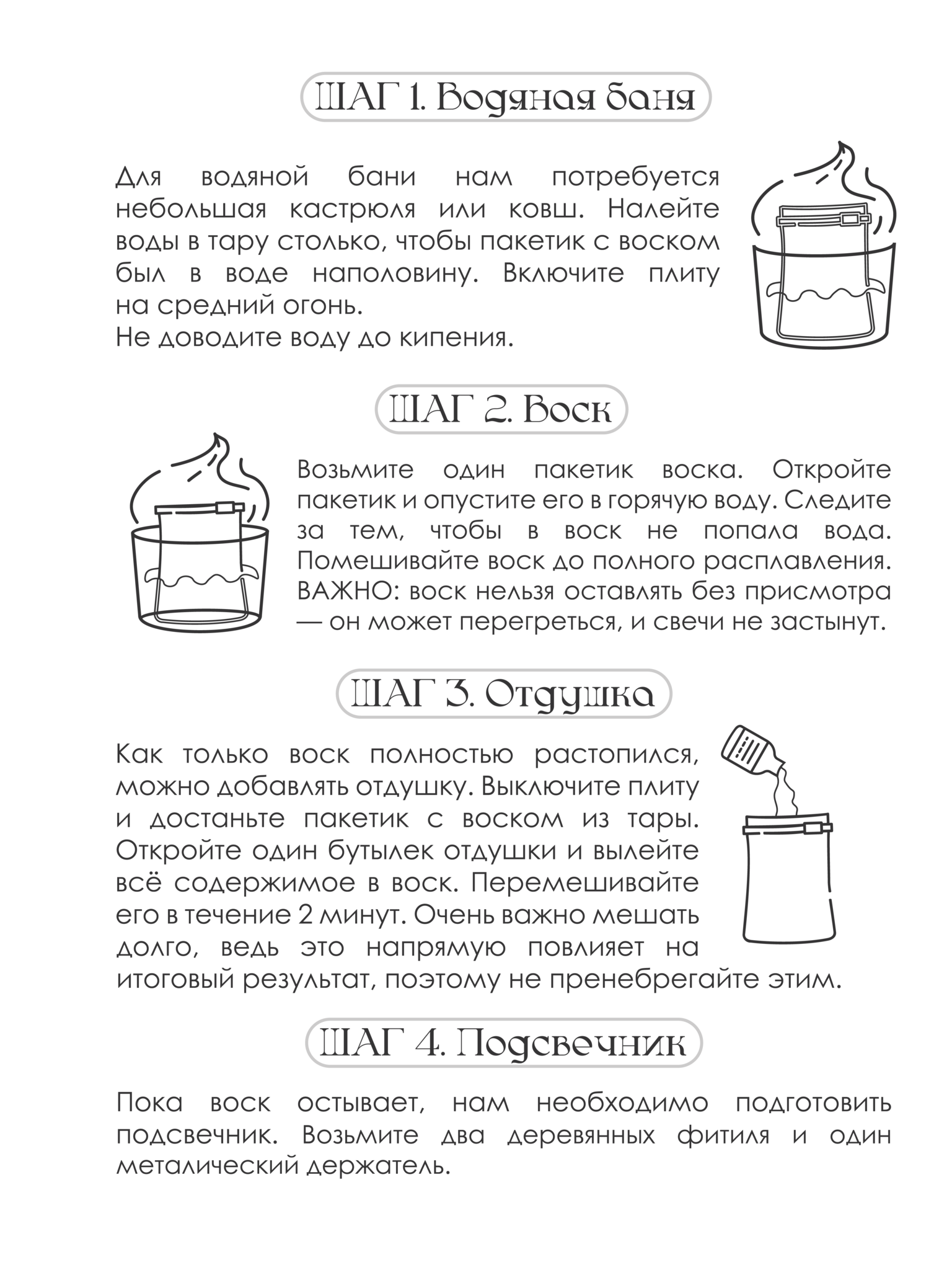 ШАГ 1. Водяная баня

Для водяной бани нам потребуется небольшая кастрюля или ковш. Налейте воды в тару столько, чтобы пакетик с воском был в воде наполовину. Включите плиту на средний огонь.
Не доводите воду до кипения.

ШАГ 2. Воск

Возьмите один пакетик воска. Откройте пакетик и опустите его в горячую воду. Следите за тем, чтобы в воск не попала вода. Помешивайте воск до полного расплавления. ВАЖНО: воск нельзя оставлять без присмотра — он может перегреться, и свечи не застынут.

ШАГ 3. Отдушка

Как только воск полностью растопился, можно добавлять отдушку. Выключите плиту и достаньте пакетик с воском из тары. Откройте один бутылек отдушки и вылейте всё содержимое в воск. Перемешивайте его в течение 2 минут. Очень важно мешать долго, ведь это напрямую повлияет на итоговый результат, поэтому не пренебрегайте этим.

ШАГ 4. Подсвечник

Пока воск остывает, нам необходимо подготовить подсвечник. Возьмите два деревянных фитиля и один металический держатель.